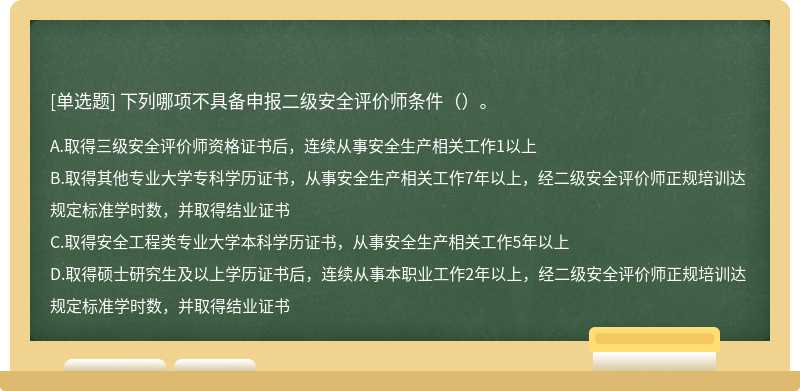 [单选题] 下列哪项不具备申报二级安全评价师条件（）。

A.取得三级安全评价师资格证书后，连续从事安全生产相关工作1以上
B.取得其他专业大学专科学历证书，从事安全生产相关工作7年以上，经二级安全评价师正规培训达规定标准学时数，并取得结业证书
C.取得安全工程类专业大学本科学历证书，从事安全生产相关工作5年以上
D.取得硕士研究生及以上学历证书后，连续从事本职业工作2年以上，经二级安全评价师正规培训达规定标准学时数，并取得结业证书